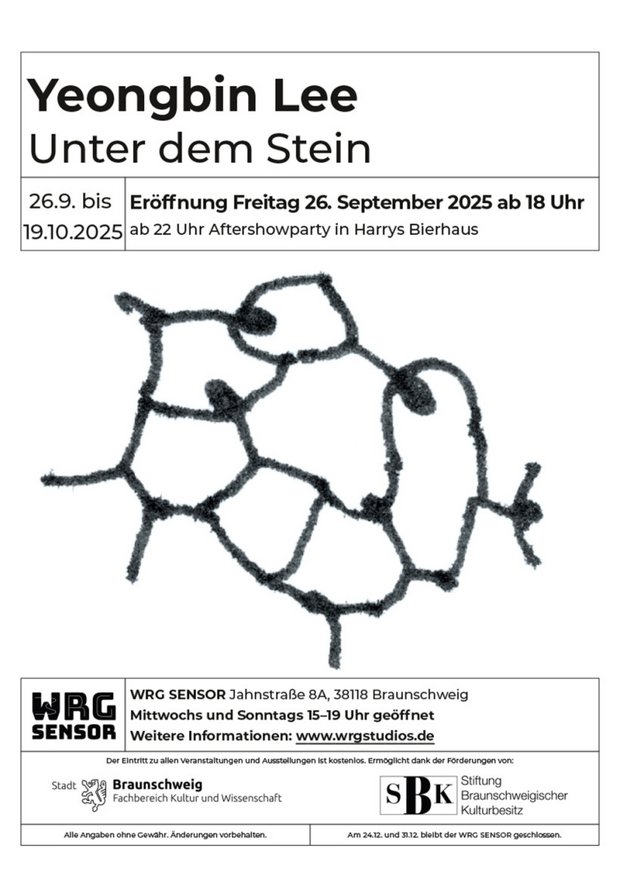 Yeongbin Lee
Unter dem Stein

26.9. bis
19.10.2025

Eröffnung Freitag 26. September 2025 ab 18 Uhr
ab 22 Uhr Aftershowparty in Harrys Bierhaus

WRG
SENSOR

WRG SENSOR Jahnstraße 8A, 38118 Braunschweig
Mittwochs und Sonntags 15–19 Uhr geöffnet
Weitere Informationen: www.wrgstudios.de

Der Eintritt zu allen Veranstaltungen und Ausstellungen ist kostenlos. Ermöglicht dank der Förderungen von:

Stadt Braunschweig
Fachbereich Kultur und Wissenschaft

SBK Stiftung
Braunschweigischer
Kulturbesitz

Alle Angaben ohne Gewähr. Änderungen vorbehalten.

Am 24.12. und 31.12. bleibt der WRG SENSOR geschlossen.